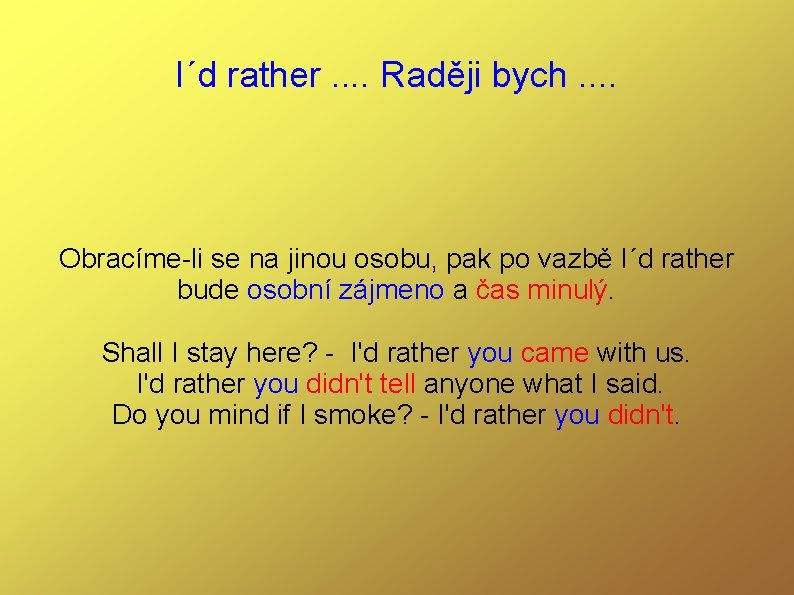 I´d rather .... Raději bych ....

Obracíme-li se na jinou osobu, pak po vazbě I´d rather bude osobní zájmeno a čas minulý.

Shall I stay here? - I'd rather you came with us.
I'd rather you didn't tell anyone what I said.
Do you mind if I smoke? - I'd rather you didn't.